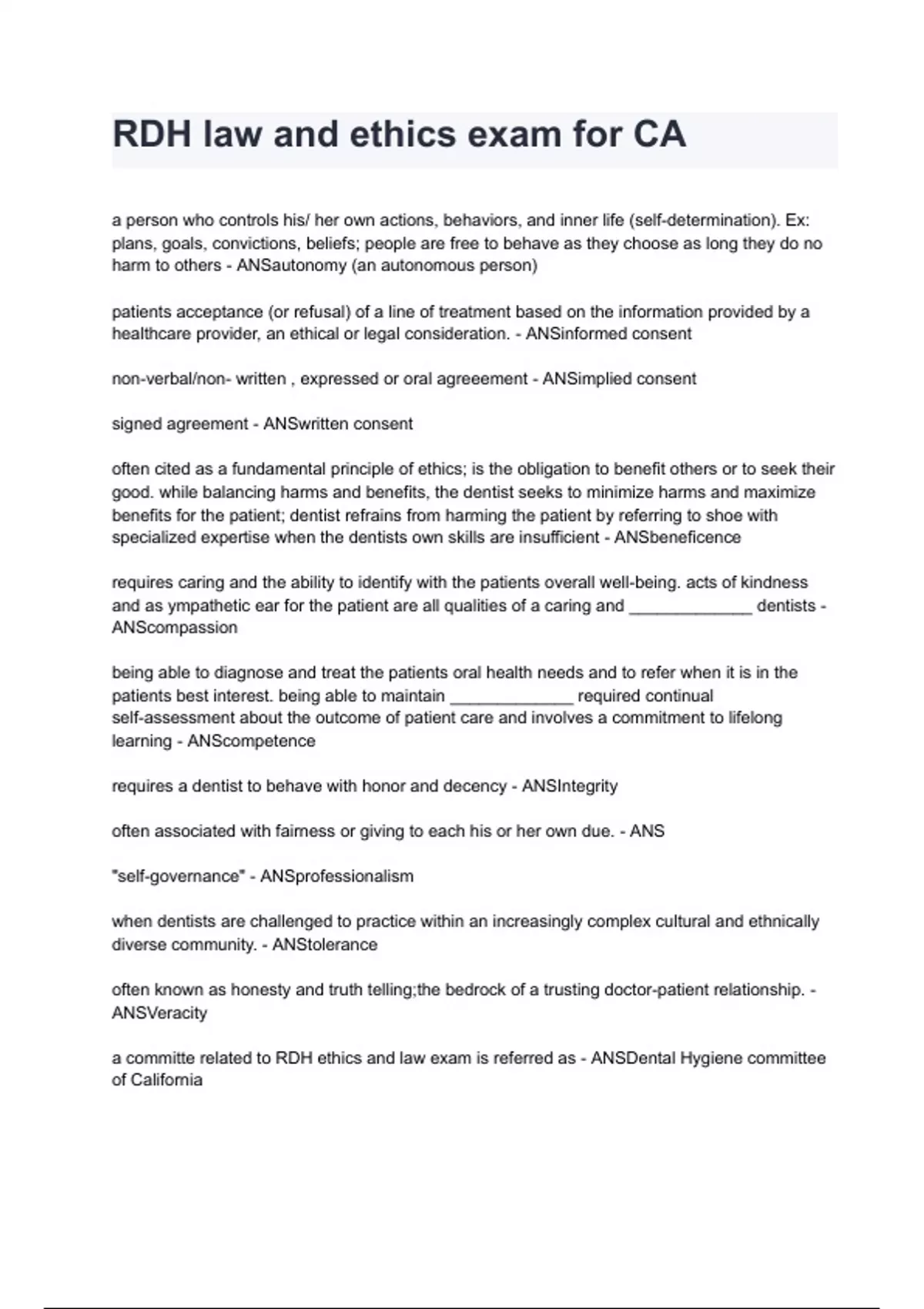 RDH law and ethics exam for CA

a person who controls his/ her own actions, behaviors, and inner life (self-determination). Ex: plans, goals, convictions, beliefs; people are free to behave as they choose as long they do no harm to others - ANSautonomy (an autonomous person)

patients acceptance (or refusal) of a line of treatment based on the information provided by a healthcare provider, an ethical or legal consideration. - ANSinformed consent

non-verbal/non- written , expressed or oral agreeement - ANSimplied consent

signed agreement - ANSwritten consent

often cited as a fundamental principle of ethics; is the obligation to benefit others or to seek their good. while balancing harms and benefits, the dentist seeks to minimize harms and maximize benefits for the patient; dentist refrains from harming the patient by referring to shoe with specialized expertise when the dentists own skills are insufficient - ANSbeneficence

requires caring and the ability to identify with the patients overall well-being. acts of kindness and as ympathetic ear for the patient are all qualities of a caring and _____________ dentists - ANScompassion

being able to diagnose and treat the patients oral health needs and to refer when it is in the patients best interest. being able to maintain _____________ required continual self-assessment about the outcome of patient care and involves a commitment to lifelong learning - ANScompetence

requires a dentist to behave with honor and decency - ANSIntegrity

often associated with fairness or giving to each his or her own due. - ANS

"self-governance" - ANSprofessionalism

when dentists are challenged to practice within an increasingly complex cultural and ethnically diverse community. - ANStolerance

often known as honesty and truth telling;the bedrock of a trusting doctor-patient relationship. - ANSVeracity

a committe related to RDH ethics and law exam is referred as - ANSDental Hygiene committee of California